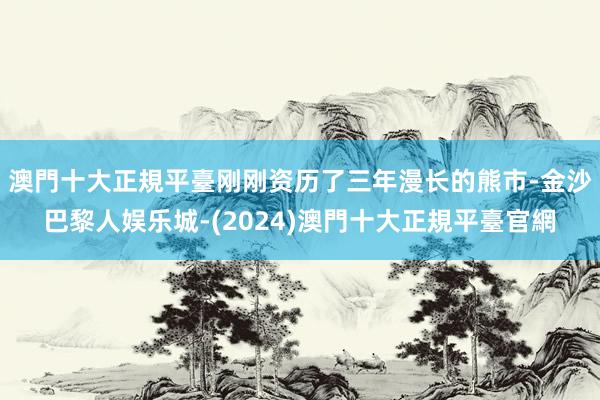 澳門十大正規平臺刚刚资历了三年漫长的熊市-金沙巴黎人娱乐城-(2024)澳門十大正規平臺官網